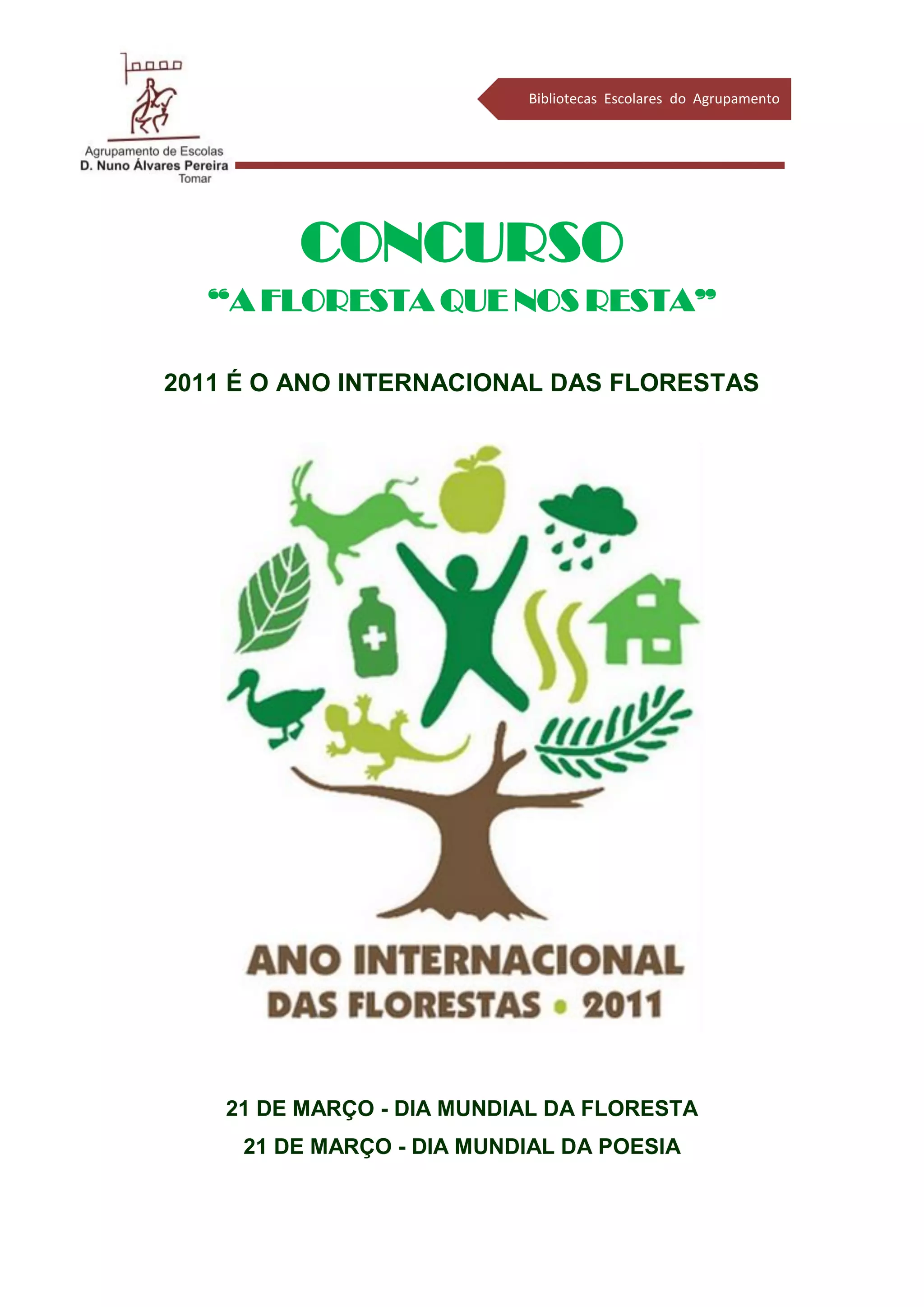 Agrupamento de Escolas
D. Nuno Álvares Pereira
Tomar

Bibliotecas Escolares do Agrupamento

CONCURSO

"A FLORESTA QUE NOS RESTA"

2011 É O ANO INTERNACIONAL DAS FLORESTAS

ANO INTERNACIONAL
DAS FLORESTAS • 2011

21 DE MARÇO - DIA MUNDIAL DA FLORESTA
21 DE MARÇO - DIA MUNDIAL DA POESIA